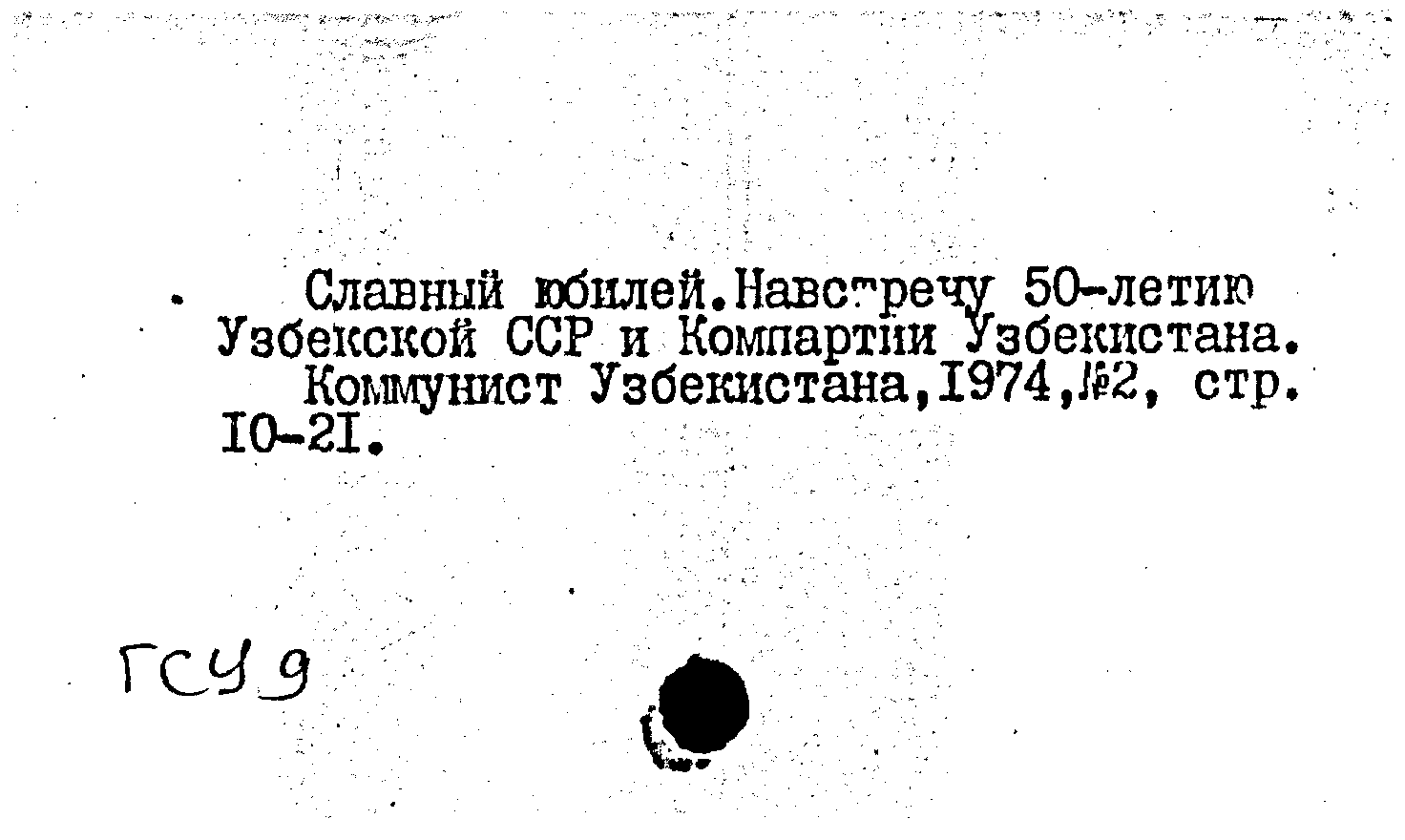 Славный юбилей.Навстречу 50-летию Узбекской ССР и Компартии Узбекистана.
Коммунист Узбекистана,1974,№2, стр. 10-21.

ГСУ 9